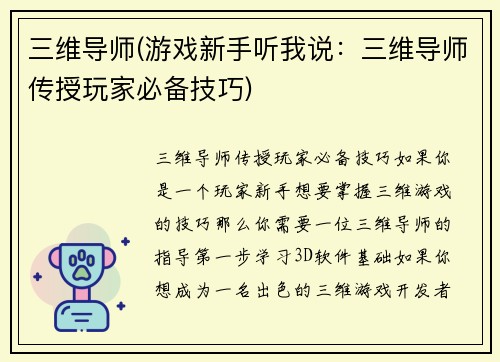 三维导师(游戏新手听我说：三维导师传授玩家必备技巧)

三维导师传授玩家必备技巧如果你是一个玩家新手想要掌握三维游戏的技巧那么你需要一位三维导师的指导第一步学习3D软件基础如果你想成为一名出色的三维游戏开发者